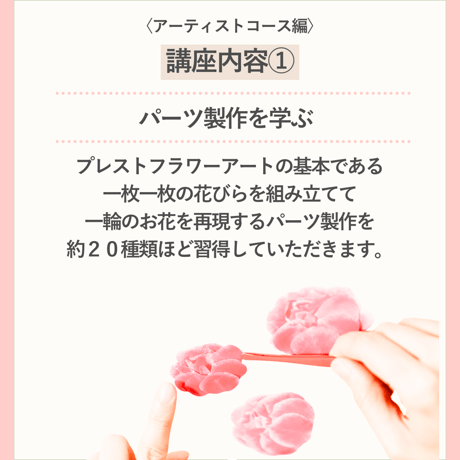 〈アーティストコース編〉

講座内容①

パーツ製作を学ぶ

プレストフラワーアートの基本である
一枚一枚の花びらを組み立てて
一輪のお花を再現するパーツ製作を
約２０種類ほど習得していただきます。